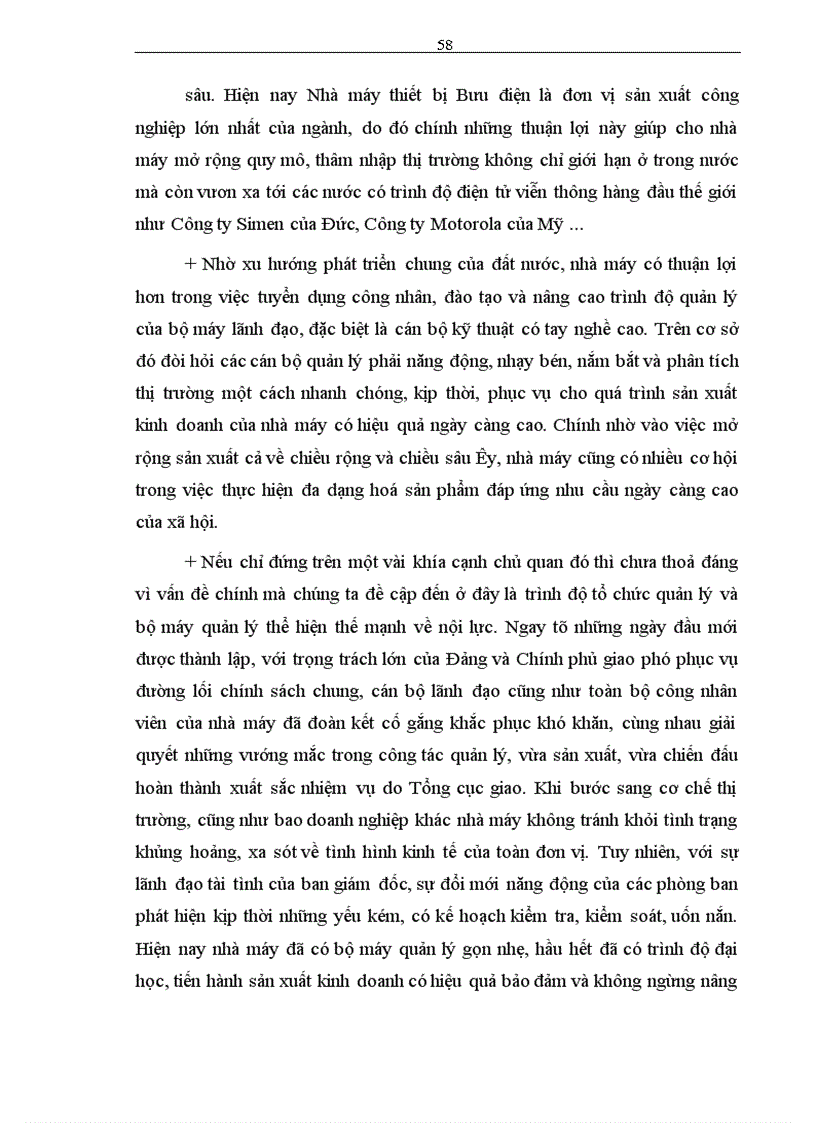 58

sâu. Hiện nay Nhà máy thiết bị Bưu điện là đơn vị sản xuất công nghiệp lớn nhất của ngành, do đó chính những thuận lợi này giúp cho nhà máy mở rộng quy mô, thâm nhập thị trường không chỉ giới hạn ở trong nước mà còn vươn xa tới các nước có trình độ điện tử viễn thông hàng đầu thế giới như Công ty Simen của Đức, Công ty Motorola của Mỹ ...

+ Nhờ xu hướng phát triển chung của đất nước, nhà máy có thuận lợi hơn trong việc tuyển dụng công nhân, đào tạo và nâng cao trình độ quản lý của bộ máy lãnh đạo, đặc biệt là cán bộ kỹ thuật có tay nghề cao. Trên cơ sở đó đòi hỏi các cán bộ quản lý phải năng động, nhạy bén, nắm bắt và phân tích thị trường một cách nhanh chóng, kịp thời, phục vụ cho quá trình sản xuất kinh doanh của nhà máy có hiệu quả ngày càng cao. Chính nhờ vào việc mở rộng sản xuất cả về chiều rộng và chiều sâu Êy, nhà máy cũng có nhiều cơ hội trong việc thực hiện đa dạng hoá sản phẩm đáp ứng nhu cầu ngày càng cao của xã hội.

+ Nếu chỉ đứng trên một vài khía cạnh chủ quan đó thì chưa thoả đáng vì vấn đề chính mà chúng ta đề cập đến ở đây là trình độ tổ chức quản lý và bộ máy quản lý thể hiện thế mạnh về nội lực. Ngay tõ những ngày đầu mới được thành lập, với trọng trách lớn của Đảng và Chính phủ giao phó phục vụ đường lối chính sách chung, cán bộ lãnh đạo cũng như toàn bộ công nhân viên của nhà máy đã đoàn kết cố gắng khắc phục khó khăn, cùng nhau giải quyết những vướng mắc trong công tác quản lý, vừa sản xuất, vừa chiến đấu hoàn thành xuất sắc nhiệm vụ do Tổng cục giao. Khi bước sang cơ chế thị trường, cũng như bao doanh nghiệp khác nhà máy không tránh khỏi tình trạng khủng hoảng, xa sót về tình hình kinh tế của toàn đơn vị. Tuy nhiên, với sự lãnh đạo tài tình của ban giám đốc, sự đổi mới năng động của các phòng ban phát hiện kịp thời những yếu kém, có kế hoạch kiểm tra, kiểm soát, uốn nắn. Hiện nay nhà máy đã có bộ máy quản lý gọn nhẹ, hầu hết đã có trình độ đại học, tiến hành sản xuất kinh doanh có hiệu quả bảo đảm và không ngừng nâng